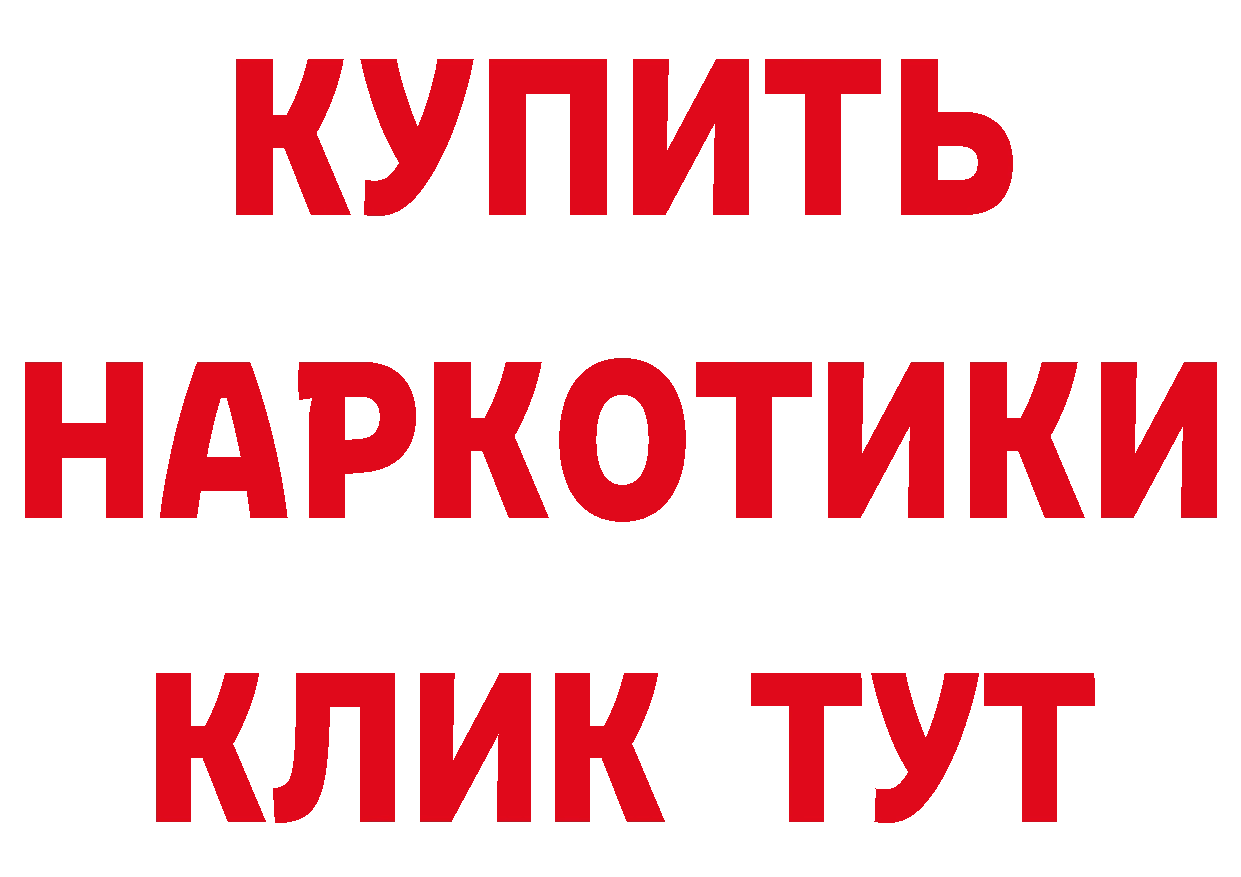 КУПИТЬ НАРКОТИКИ КЛИК ТУТ